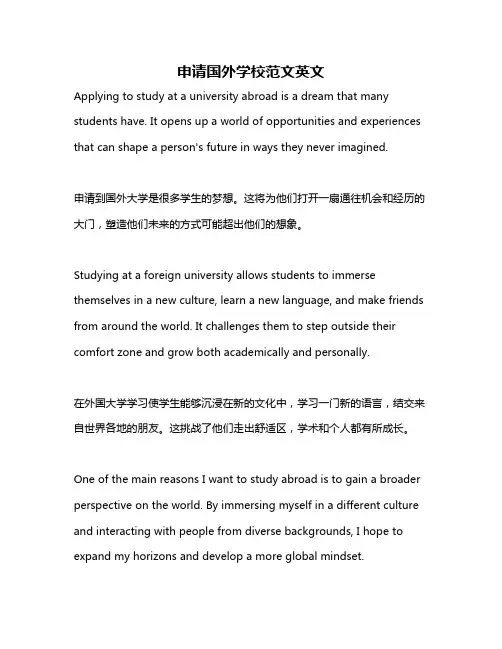 申请国外学校范文英文

Applying to study at a university abroad is a dream that many students have. It opens up a world of opportunities and experiences that can shape a person's future in ways they never imagined.

申请到国外大学是很多学生的梦想。这将为他们打开一扇通往机会和经历的大门，塑造他们未来的方式可能超出他们的想象。

Studying at a foreign university allows students to immerse themselves in a new culture, learn a new language, and make friends from around the world. It challenges them to step outside their comfort zone and grow both academically and personally.

在外国大学学习使学生能够沉浸在新的文化中，学习一门新的语言，结交来自世界各地的朋友。这挑战了他们走出舒适区，学术和个人都有所成长。

One of the main reasons I want to study abroad is to gain a broader perspective on the world. By immersing myself in a different culture and interacting with people from diverse backgrounds, I hope to expand my horizons and develop a more global mindset.